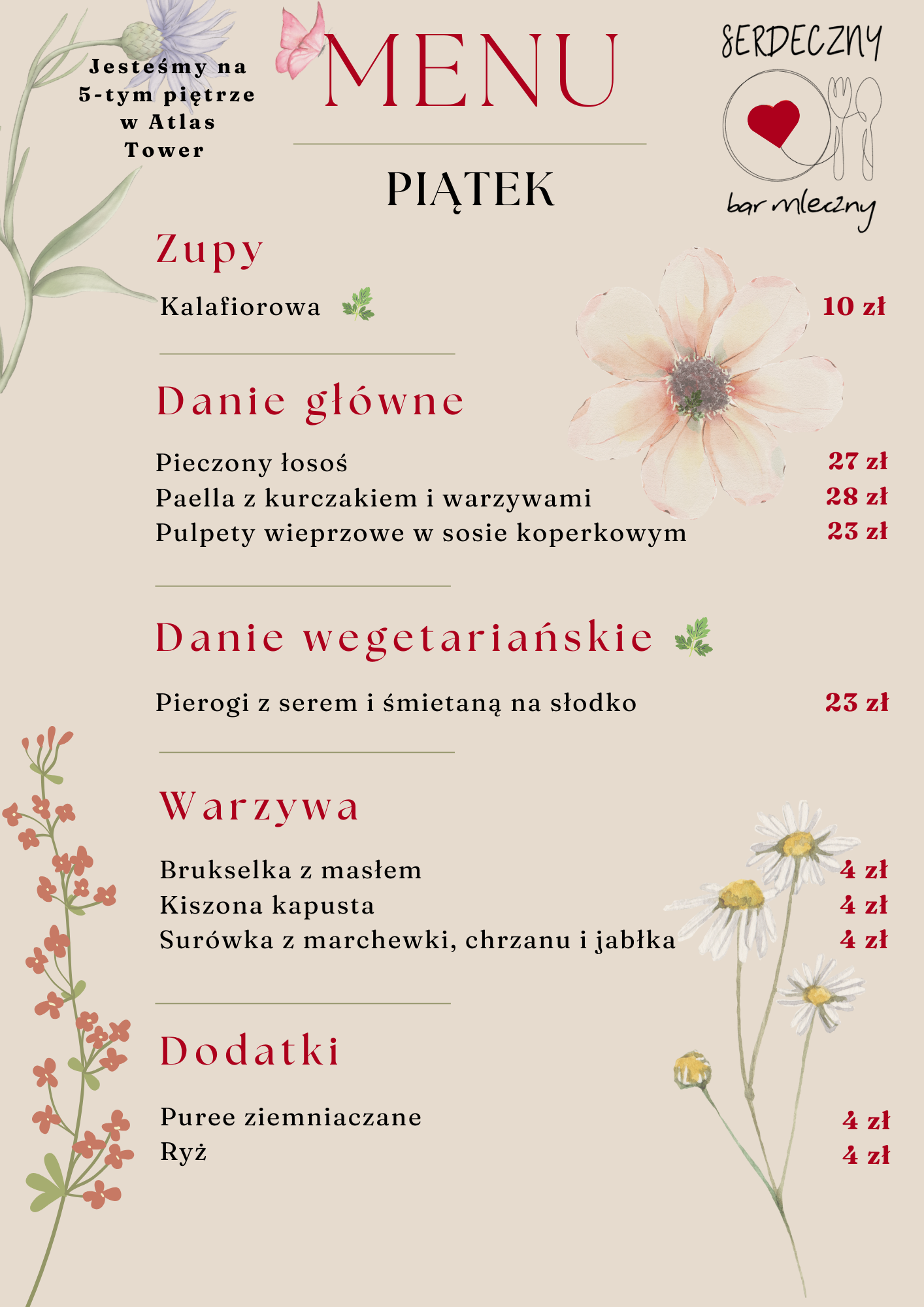 Jesteśmy na 5-tym piętrze w Atlas Tower

MENU

SERDECZNY

bar mleczny

PIĄTEK

Zupy

Kalafiorowa 10 zł

Danie główne

Pieczony łosoś 27 zł
Paella z kurczakiem i warzywami 28 zł
Pulpety wieprzowe w sosie koperkowym 23 zł

Danie wegetariańskie

Pierogi z serem i śmietaną na słodko 23 zł

Warzywa

Brukselka z masłem 4 zł
Kiszona kapusta 4 zł
Surówka z marchewki, chrzanu i jabłka 4 zł

Dodatki

Puree ziemniaczane 4 zł
Ryż 4 zł